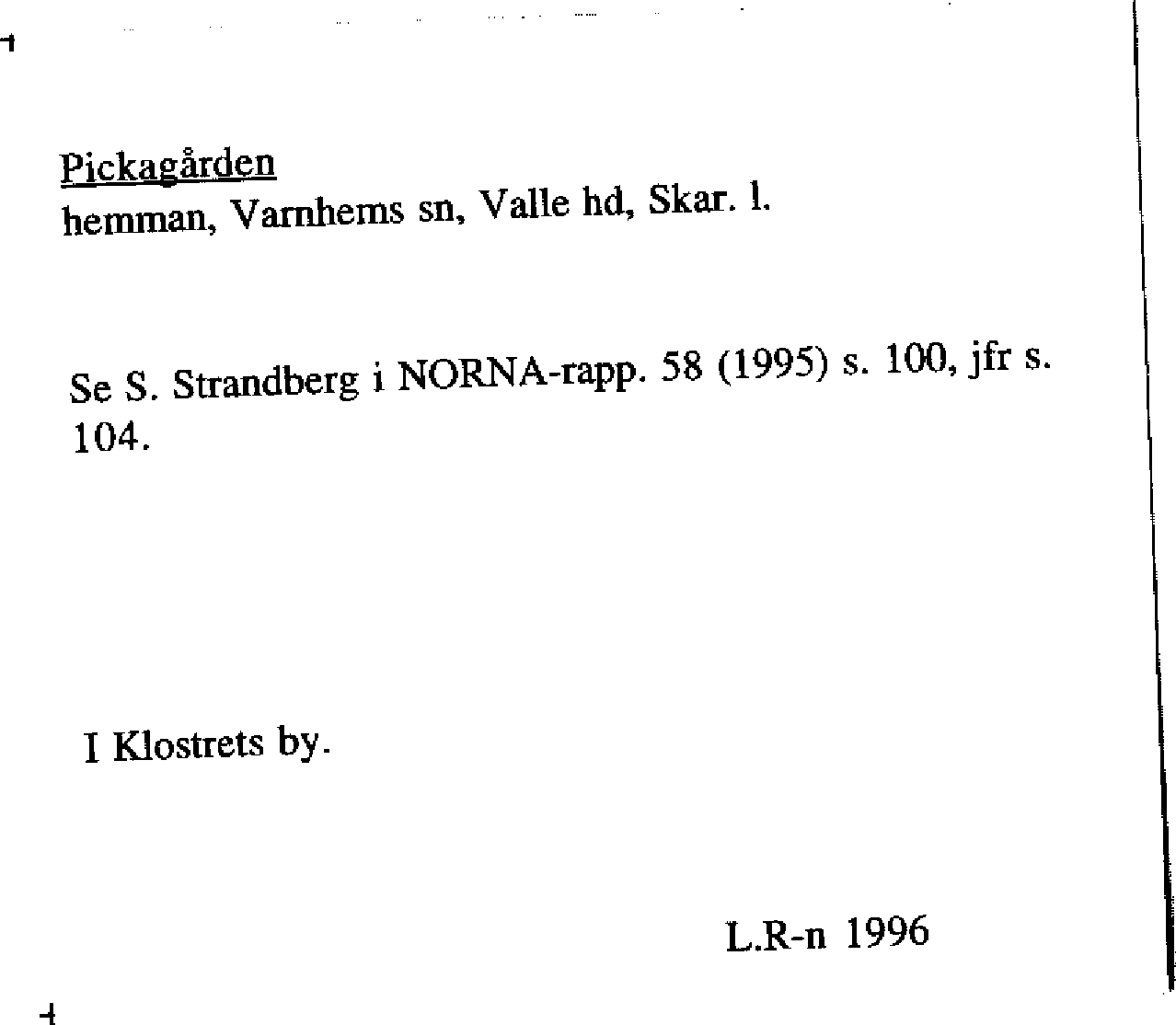 Pickagården
hemman, Varnhems sn, Valle hd, Skar. l.

Se S. Strandberg i NORNA-rapp. 58 (1995) s. 100, jfr s. 104.

I Klostrets by.

L.R-n 1996